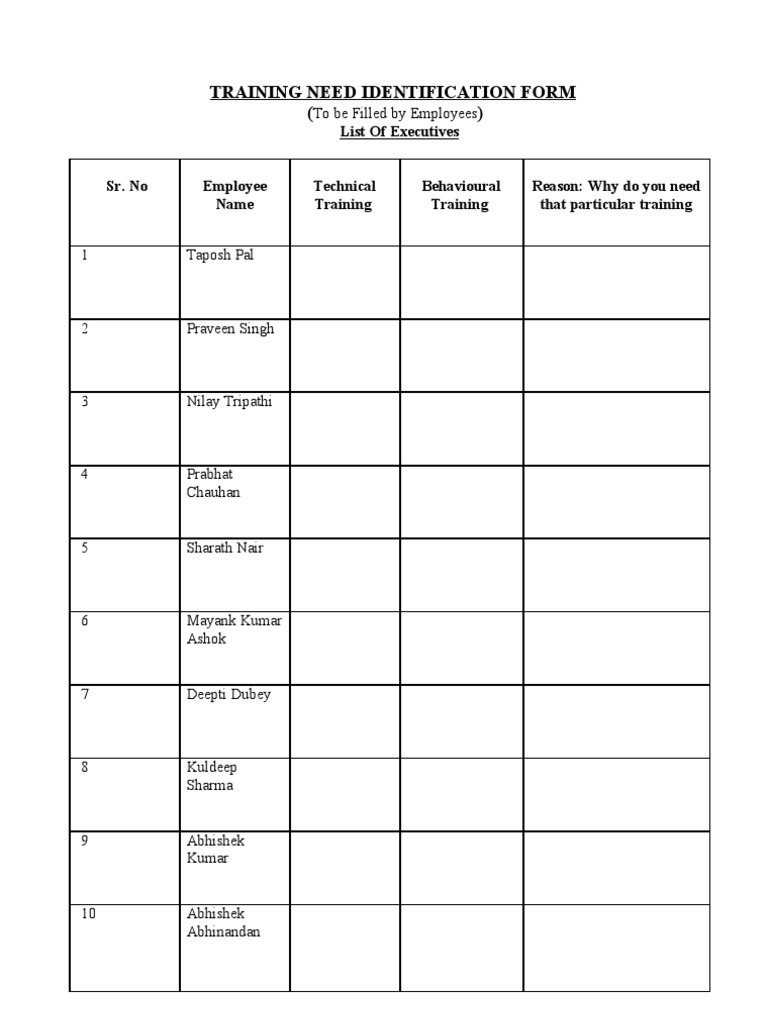 TRAINING NEED IDENTIFICATION FORM
(To be Filled by Employees)
List Of Executives

| Sr. No | Employee Name | Technical Training | Behavioural Training | Reason: Why do you need that particular training |
|---|---|---|---|---|
| 1 | Taposh Pal | | | |
| 2 | Praveen Singh | | | |
| 3 | Nilay Tripathi | | | |
| 4 | Prabhat Chauhan | | | |
| 5 | Sharath Nair | | | |
| 6 | Mayank Kumar Ashok | | | |
| 7 | Deepti Dubey | | | |
| 8 | Kuldeep Sharma | | | |
| 9 | Abhishek Kumar | | | |
| 10 | Abhishek Abhinandan | | | |